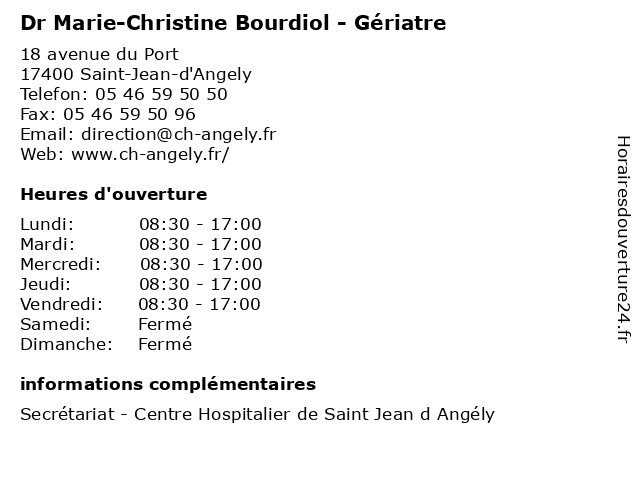 Dr Marie-Christine Bourdiol - Gériatre

18 avenue du Port
17400 Saint-Jean-d'Angely
Telefon: 05 46 59 50 50
Fax: 05 46 59 50 96
Email: direction@ch-angely.fr
Web: www.ch-angely.fr/

Heures d'ouverture

| | |
|---|---|
| Lundi: | 08:30 - 17:00 |
| Mardi: | 08:30 - 17:00 |
| Mercredi: | 08:30 - 17:00 |
| Jeudi: | 08:30 - 17:00 |
| Vendredi: | 08:30 - 17:00 |
| Samedi: | Fermé |
| Dimanche: | Fermé |

informations complémentaires

Secrétariat - Centre Hospitalier de Saint Jean d Angély

Horairesdouverture24.fr